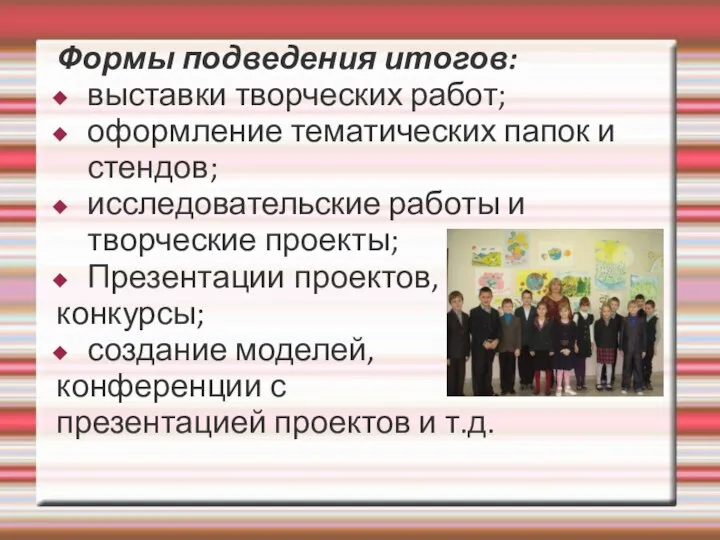 Формы подведения итогов:
◆ выставки творческих работ;
◆ оформление тематических папок и стендов;
◆ исследовательские работы и творческие проекты;
◆ Презентации проектов, конкурсы;
◆ создание моделей, конференции с презентацией проектов и т.д.